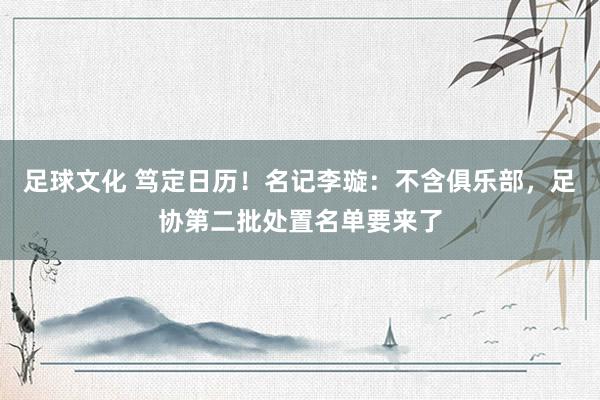 足球文化 笃定日历！名记李璇：不含俱乐部，足协第二批处置名单要来了